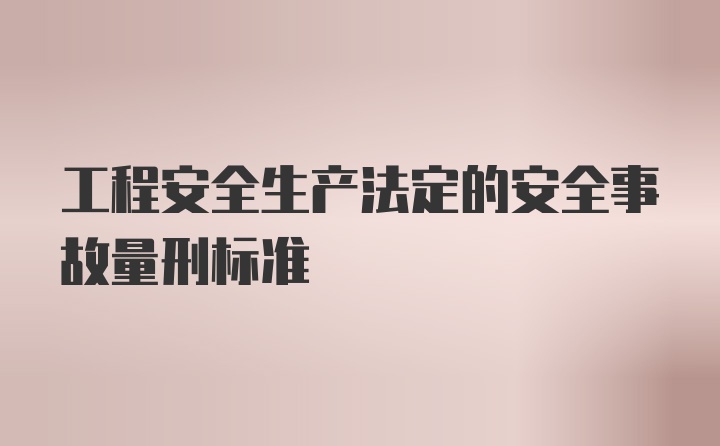 工程安全生产法定的安全事故量刑标准